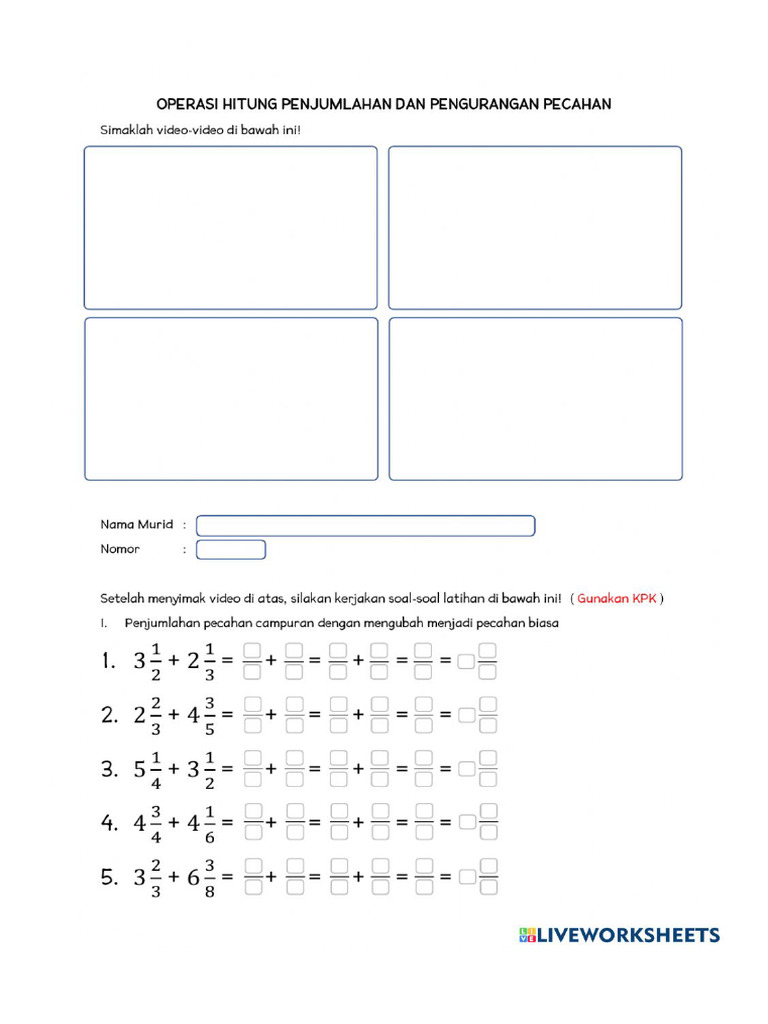 OPERASI HITUNG PENJUMLAHAN DAN PENGURANGAN PECAHAN

Simaklah video-video di bawah ini!

Nama Murid :

Nomor :

Setelah menyimak video di atas, silakan kerjakan soal-soal latihan di bawah ini! ( Gunakan KPK )

I. Penjumlahan pecahan campuran dengan mengubah menjadi pecahan biasa

1. $3\frac{1}{2} + 2\frac{1}{3} = \frac{\square}{\square} + \frac{\square}{\square} = \frac{\square}{\square} + \frac{\square}{\square} = \frac{\square}{\square} = \square\frac{\square}{\square}$

2. $2\frac{2}{3} + 4\frac{3}{5} = \frac{\square}{\square} + \frac{\square}{\square} = \frac{\square}{\square} + \frac{\square}{\square} = \frac{\square}{\square} = \square\frac{\square}{\square}$

3. $5\frac{1}{4} + 3\frac{1}{2} = \frac{\square}{\square} + \frac{\square}{\square} = \frac{\square}{\square} + \frac{\square}{\square} = \frac{\square}{\square} = \square\frac{\square}{\square}$

4. $4\frac{3}{4} + 4\frac{1}{6} = \frac{\square}{\square} + \frac{\square}{\square} = \frac{\square}{\square} + \frac{\square}{\square} = \frac{\square}{\square} = \square\frac{\square}{\square}$

5. $3\frac{2}{3} + 6\frac{3}{8} = \frac{\square}{\square} + \frac{\square}{\square} = \frac{\square}{\square} + \frac{\square}{\square} = \frac{\square}{\square} = \square\frac{\square}{\square}$

LIVEWORKSHEETS